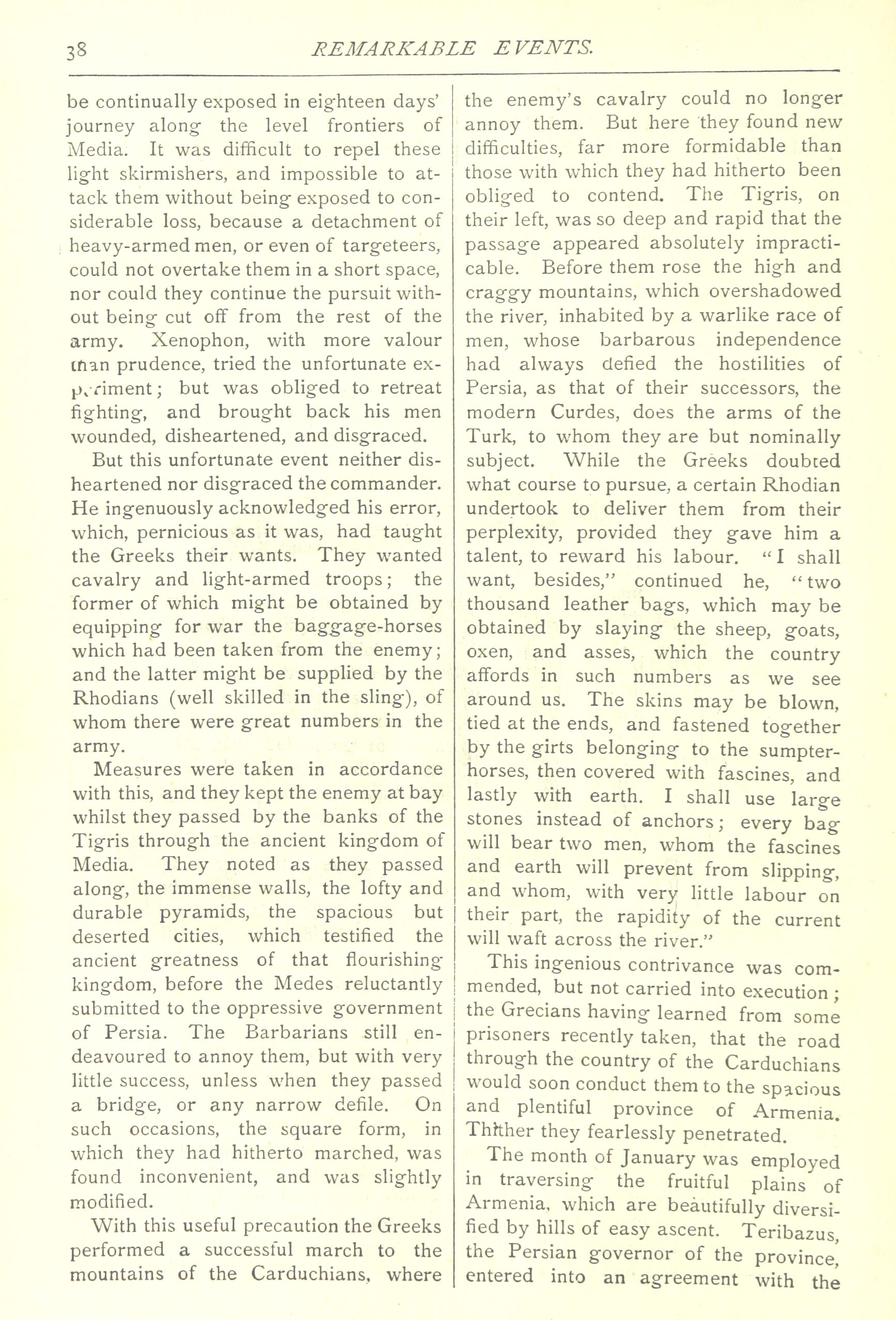 38 REMARKABLE EVENTS.

be continually exposed in eighteen days' journey along the level frontiers of Media. It was difficult to repel these light skirmishers, and impossible to attack them without being exposed to considerable loss, because a detachment of heavy-armed men, or even of targeteers, could not overtake them in a short space, nor could they continue the pursuit without being cut off from the rest of the army. Xenophon, with more valour than prudence, tried the unfortunate experiment; but was obliged to retreat fighting, and brought back his men wounded, disheartened, and disgraced.

But this unfortunate event neither disheartened nor disgraced the commander. He ingenuously acknowledged his error, which, pernicious as it was, had taught the Greeks their wants. They wanted cavalry and light-armed troops; the former of which might be obtained by equipping for war the baggage-horses which had been taken from the enemy; and the latter might be supplied by the Rhodians (well skilled in the sling), of whom there were great numbers in the army.

Measures were taken in accordance with this, and they kept the enemy at bay whilst they passed by the banks of the Tigris through the ancient kingdom of Media. They noted as they passed along, the immense walls, the lofty and durable pyramids, the spacious but deserted cities, which testified the ancient greatness of that flourishing kingdom, before the Medes reluctantly submitted to the oppressive government of Persia. The Barbarians still endeavoured to annoy them, but with very little success, unless when they passed a bridge, or any narrow defile. On such occasions, the square form, in which they had hitherto marched, was found inconvenient, and was slightly modified.

With this useful precaution the Greeks performed a successful march to the mountains of the Carduchians, where the enemy's cavalry could no longer annoy them. But here they found new difficulties, far more formidable than those with which they had hitherto been obliged to contend. The Tigris, on their left, was so deep and rapid that the passage appeared absolutely impracticable. Before them rose the high and craggy mountains, which overshadowed the river, inhabited by a warlike race of men, whose barbarous independence had always defied the hostilities of Persia, as that of their successors, the modern Curdes, does the arms of the Turk, to whom they are but nominally subject. While the Greeks doubted what course to pursue, a certain Rhodian undertook to deliver them from their perplexity, provided they gave him a talent, to reward his labour. "I shall want, besides," continued he, "two thousand leather bags, which may be obtained by slaying the sheep, goats, oxen, and asses, which the country affords in such numbers as we see around us. The skins may be blown, tied at the ends, and fastened together by the girts belonging to the sumpter-horses, then covered with fascines, and lastly with earth. I shall use large stones instead of anchors; every bag will bear two men, whom the fascines and earth will prevent from slipping, and whom, with very little labour on their part, the rapidity of the current will waft across the river."

This ingenious contrivance was commended, but not carried into execution; the Grecians having learned from some prisoners recently taken, that the road through the country of the Carduchians would soon conduct them to the spacious and plentiful province of Armenia. Thither they fearlessly penetrated.

The month of January was employed in traversing the fruitful plains of Armenia, which are beautifully diversified by hills of easy ascent. Teribazus, the Persian governor of the province, entered into an agreement with the